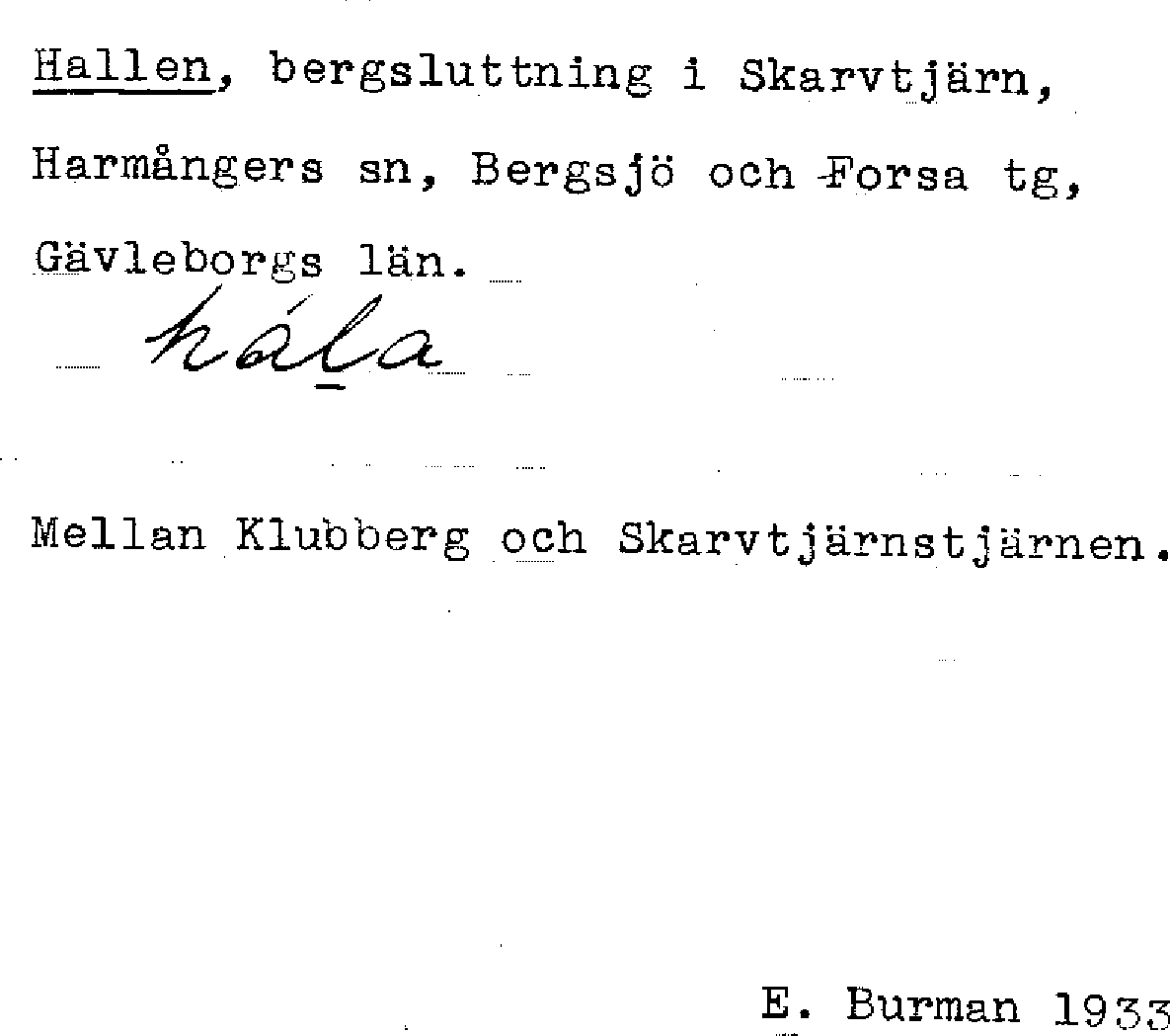 Hallen, bergsluttning i Skarvtjärn, Harmångers sn, Bergsjö och Forsa tg, Gävleborgs län.

hála

Mellan Klubberg och Skarvtjärnstjärnen.

E. Burman 1933